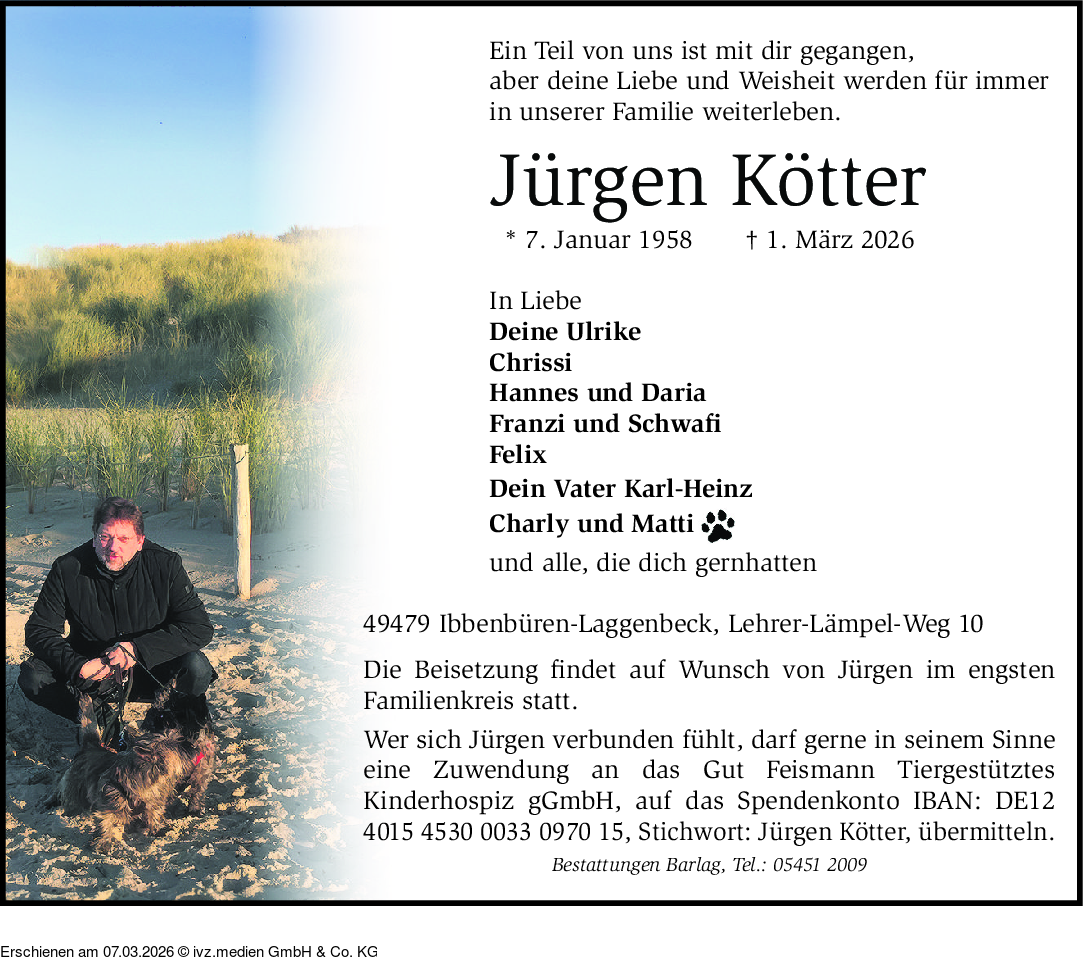 Ein Teil von uns ist mit dir gegangen,
aber deine Liebe und Weisheit werden für immer
in unserer Familie weiterleben.

Jürgen Kötter

* 7. Januar 1958 † 1. März 2026

In Liebe
Deine Ulrike
Chrissi
Hannes und Daria
Franzi und Schwafi
Felix
Dein Vater Karl-Heinz
Charly und Matti
und alle, die dich gernhatten

49479 Ibbenbüren-Laggenbeck, Lehrer-Lämpel-Weg 10

Die Beisetzung findet auf Wunsch von Jürgen im engsten Familienkreis statt.

Wer sich Jürgen verbunden fühlt, darf gerne in seinem Sinne eine Zuwendung an das Gut Feismann Tiergestütztes Kinderhospiz gGmbH, auf das Spendenkonto IBAN: DE12 4015 4530 0033 0970 15, Stichwort: Jürgen Kötter, übermitteln.

Bestattungen Barlag, Tel.: 05451 2009

Erschienen am 07.03.2026 © ivz.medien GmbH & Co. KG